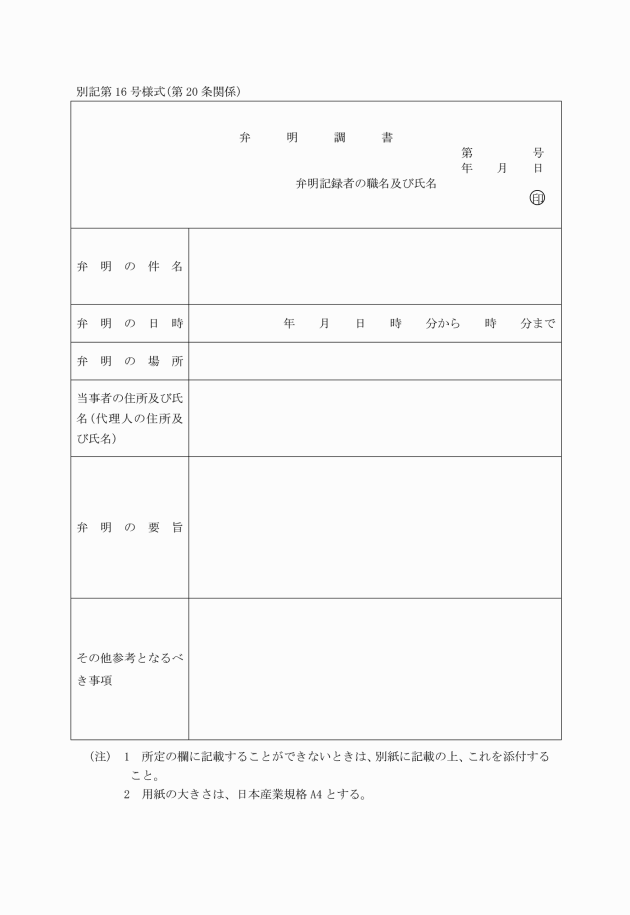 別記第16号様式(第20条関係)

弁　明　調　書

第　　号
年　月　日

弁明記録者の職名及び氏名

印

| 弁明の件名 | |
|---|---|
| 弁明の日時 | 年　月　日　時　分から　時　分まで |
| 弁明の場所 | |
| 当事者の住所及び氏名(代理人の住所及び氏名) | |
| 弁明の要旨 | |
| その他参考となるべき事項 | |

(注)　1　所定の欄に記載することができないときは、別紙に記載の上、これを添付すること。
2　用紙の大きさは、日本産業規格A4とする。